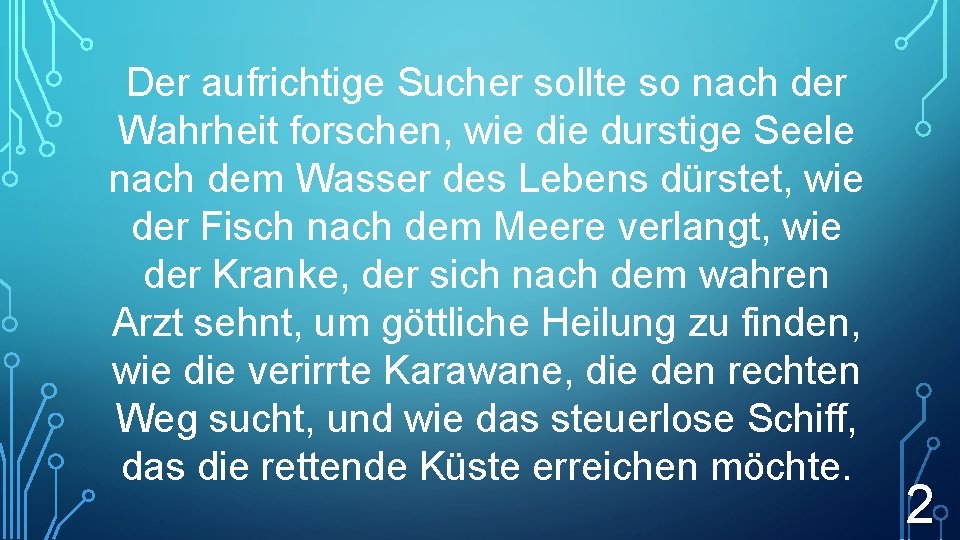 Der aufrichtige Sucher sollte so nach der Wahrheit forschen, wie die durstige Seele nach dem Wasser des Lebens dürstet, wie der Fisch nach dem Meere verlangt, wie der Kranke, der sich nach dem wahren Arzt sehnt, um göttliche Heilung zu finden, wie die verirrte Karawane, die den rechten Weg sucht, und wie das steuerlose Schiff, das die rettende Küste erreichen möchte.

2